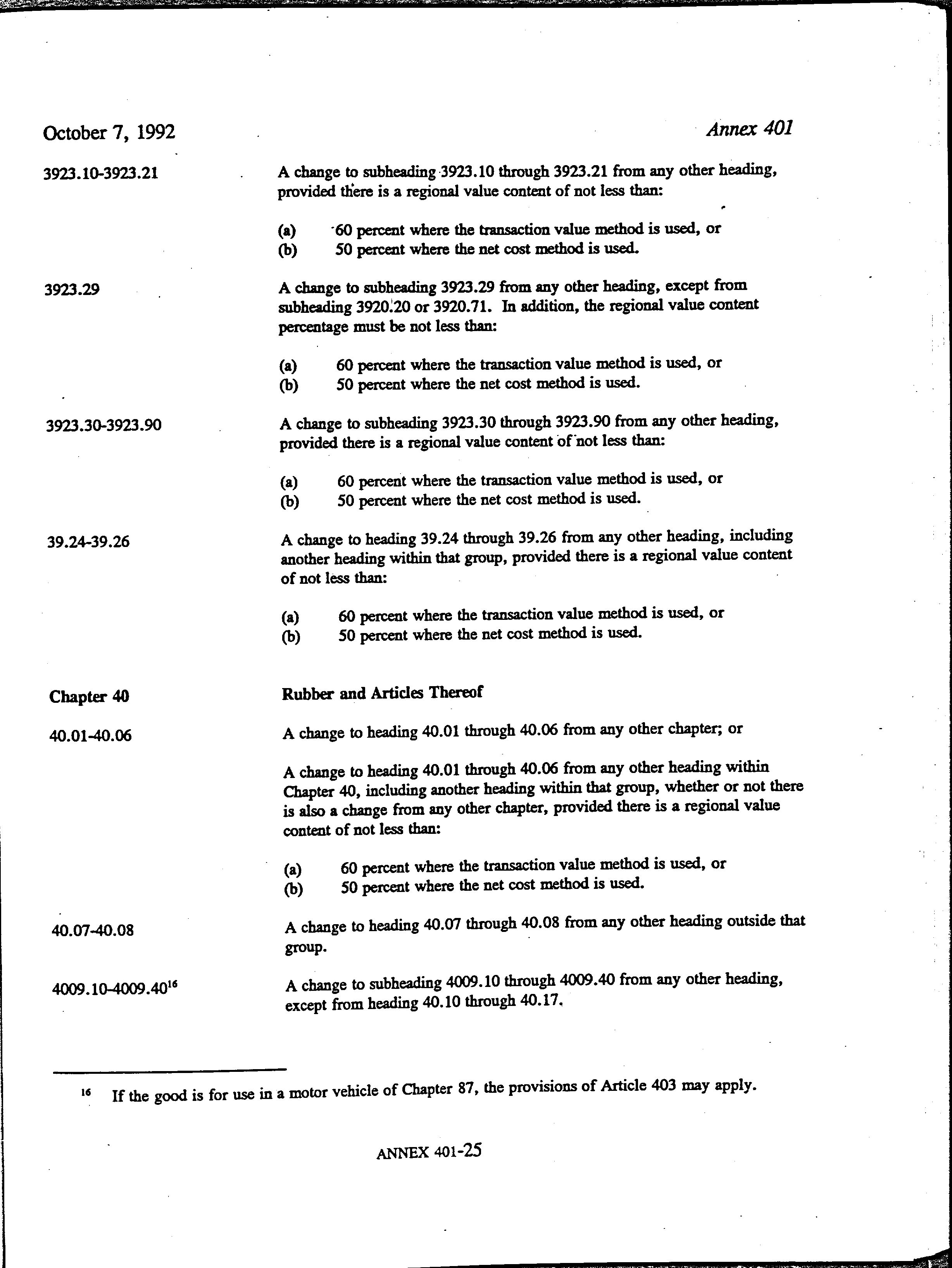 October 7, 1992

Annex 401

3923.10-3923.21

A change to subheading 3923.10 through 3923.21 from any other heading, provided there is a regional value content of not less than:

(a) 60 percent where the transaction value method is used, or
(b) 50 percent where the net cost method is used.

3923.29

A change to subheading 3923.29 from any other heading, except from subheading 3920.20 or 3920.71. In addition, the regional value content percentage must be not less than:

(a) 60 percent where the transaction value method is used, or
(b) 50 percent where the net cost method is used.

3923.30-3923.90

A change to subheading 3923.30 through 3923.90 from any other heading, provided there is a regional value content of not less than:

(a) 60 percent where the transaction value method is used, or
(b) 50 percent where the net cost method is used.

39.24-39.26

A change to heading 39.24 through 39.26 from any other heading, including another heading within that group, provided there is a regional value content of not less than:

(a) 60 percent where the transaction value method is used, or
(b) 50 percent where the net cost method is used.

Chapter 40

Rubber and Articles Thereof

40.01-40.06

A change to heading 40.01 through 40.06 from any other chapter; or

A change to heading 40.01 through 40.06 from any other heading within Chapter 40, including another heading within that group, whether or not there is also a change from any other chapter, provided there is a regional value content of not less than:

(a) 60 percent where the transaction value method is used, or
(b) 50 percent where the net cost method is used.

40.07-40.08

A change to heading 40.07 through 40.08 from any other heading outside that group.

4009.10-4009.40$^{16}$

A change to subheading 4009.10 through 4009.40 from any other heading, except from heading 40.10 through 40.17.

$^{16}$ If the good is for use in a motor vehicle of Chapter 87, the provisions of Article 403 may apply.

ANNEX 401-25